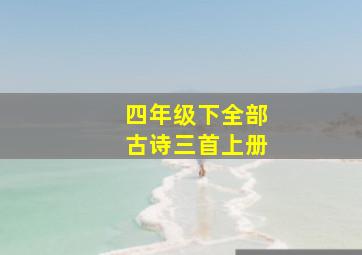 四年级下全部
古诗三首上册